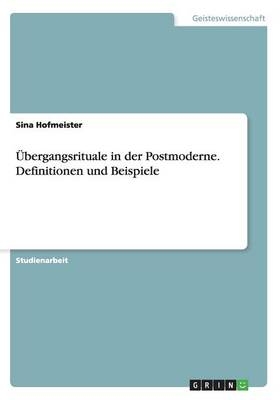 Geisteswissenschaft

Sina Hofmeister

Übergangsrituale in der Postmoderne. Definitionen und Beispiele

Studienarbeit

GRIN